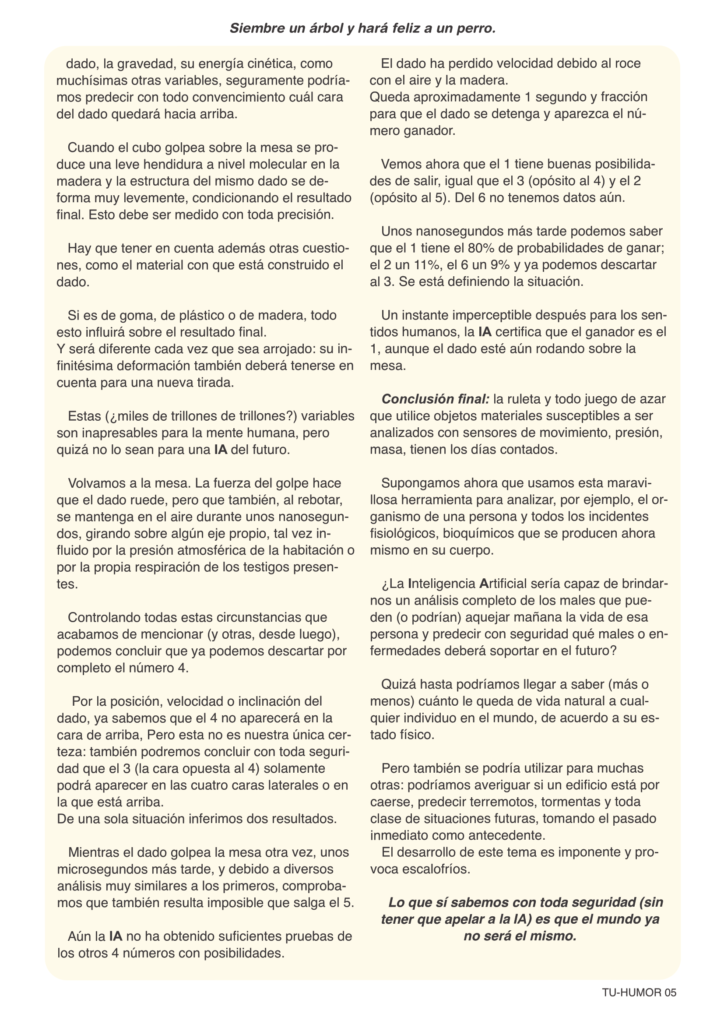 Siembre un árbol y hará feliz a un perro.

dado, la gravedad, su energía cinética, como muchísimas otras variables, seguramente podríamos predecir con todo convencimiento cuál cara del dado quedará hacia arriba.

Cuando el cubo golpea sobre la mesa se produce una leve hendidura a nivel molecular en la madera y la estructura del mismo dado se deforma muy levemente, condicionando el resultado final. Esto debe ser medido con toda precisión.

Hay que tener en cuenta además otras cuestiones, como el material con que está construido el dado.

Si es de goma, de plástico o de madera, todo esto influirá sobre el resultado final.
Y será diferente cada vez que sea arrojado: su infinitésima deformación también deberá tenerse en cuenta para una nueva tirada.

Estas (¿miles de trillones de trillones?) variables son inapresables para la mente humana, pero quizá no lo sean para una IA del futuro.

Volvamos a la mesa. La fuerza del golpe hace que el dado ruede, pero que también, al rebotar, se mantenga en el aire durante unos nanosegundos, girando sobre algún eje propio, tal vez influido por la presión atmosférica de la habitación o por la propia respiración de los testigos presentes.

Controlando todas estas circunstancias que acabamos de mencionar (y otras, desde luego), podemos concluir que ya podemos descartar por completo el número 4.

Por la posición, velocidad o inclinación del dado, ya sabemos que el 4 no aparecerá en la cara de arriba, Pero esta no es nuestra única certeza: también podremos concluir con toda seguridad que el 3 (la cara opuesta al 4) solamente podrá aparecer en las cuatro caras laterales o en la que está arriba.
De una sola situación inferimos dos resultados.

Mientras el dado golpea la mesa otra vez, unos microsegundos más tarde, y debido a diversos análisis muy similares a los primeros, comprobamos que también resulta imposible que salga el 5.

Aún la IA no ha obtenido suficientes pruebas de los otros 4 números con posibilidades.

El dado ha perdido velocidad debido al roce con el aire y la madera.
Queda aproximadamente 1 segundo y fracción para que el dado se detenga y aparezca el número ganador.

Vemos ahora que el 1 tiene buenas posibilidades de salir, igual que el 3 (opósito al 4) y el 2 (opósito al 5). Del 6 no tenemos datos aún.

Unos nanosegundos más tarde podemos saber que el 1 tiene el 80% de probabilidades de ganar; el 2 un 11%, el 6 un 9% y ya podemos descartar al 3. Se está definiendo la situación.

Un instante imperceptible después para los sentidos humanos, la IA certifica que el ganador es el 1, aunque el dado esté aún rodando sobre la mesa.

Conclusión final: la ruleta y todo juego de azar que utilice objetos materiales susceptibles a ser analizados con sensores de movimiento, presión, masa, tienen los días contados.

Supongamos ahora que usamos esta maravillosa herramienta para analizar, por ejemplo, el organismo de una persona y todos los incidentes fisiológicos, bioquímicos que se producen ahora mismo en su cuerpo.

¿La Inteligencia Artificial sería capaz de brindarnos un análisis completo de los males que pueden (o podrían) aquejar mañana la vida de esa persona y predecir con seguridad qué males o enfermedades deberá soportar en el futuro?

Quizá hasta podríamos llegar a saber (más o menos) cuánto le queda de vida natural a cualquier individuo en el mundo, de acuerdo a su estado físico.

Pero también se podría utilizar para muchas otras: podríamos averiguar si un edificio está por caerse, predecir terremotos, tormentas y toda clase de situaciones futuras, tomando el pasado inmediato como antecedente.
El desarrollo de este tema es imponente y provoca escalofríos.

Lo que sí sabemos con toda seguridad (sin tener que apelar a la IA) es que el mundo ya no será el mismo.

TU-HUMOR 05